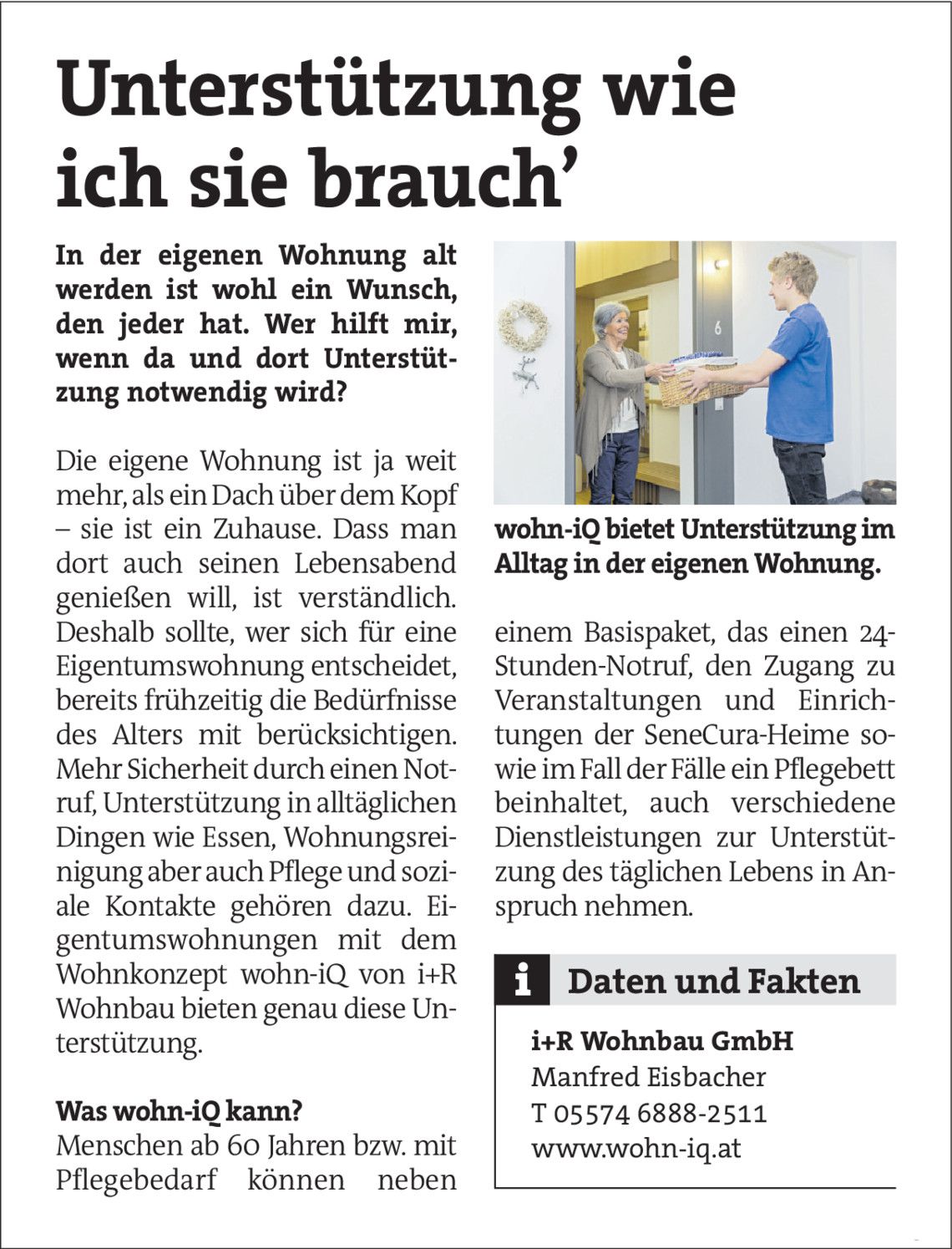 Unterstützung wie ich sie brauch'

In der eigenen Wohnung alt werden ist wohl ein Wunsch, den jeder hat. Wer hilft mir, wenn da und dort Unterstützung notwendig wird?

Die eigene Wohnung ist ja weit mehr, als ein Dach über dem Kopf – sie ist ein Zuhause. Dass man dort auch seinen Lebensabend genießen will, ist verständlich. Deshalb sollte, wer sich für eine Eigentumswohnung entscheidet, bereits frühzeitig die Bedürfnisse des Alters mit berücksichtigen. Mehr Sicherheit durch einen Notruf, Unterstützung in alltäglichen Dingen wie Essen, Wohnungsreinigung aber auch Pflege und soziale Kontakte gehören dazu. Eigentumswohnungen mit dem Wohnkonzept wohn-iQ von i+R Wohnbau bieten genau diese Unterstützung.

Was wohn-iQ kann?
Menschen ab 60 Jahren bzw. mit Pflegebedarf können neben einem Basispaket, das einen 24-Stunden-Notruf, den Zugang zu Veranstaltungen und Einrichtungen der SeneCura-Heime sowie im Fall der Fälle ein Pflegebett beinhaltet, auch verschiedene Dienstleistungen zur Unterstützung des täglichen Lebens in Anspruch nehmen.

6

wohn-iQ bietet Unterstützung im Alltag in der eigenen Wohnung.

i Daten und Fakten

i+R Wohnbau GmbH
Manfred Eisbacher
T 05574 6888-2511
www.wohn-iq.at